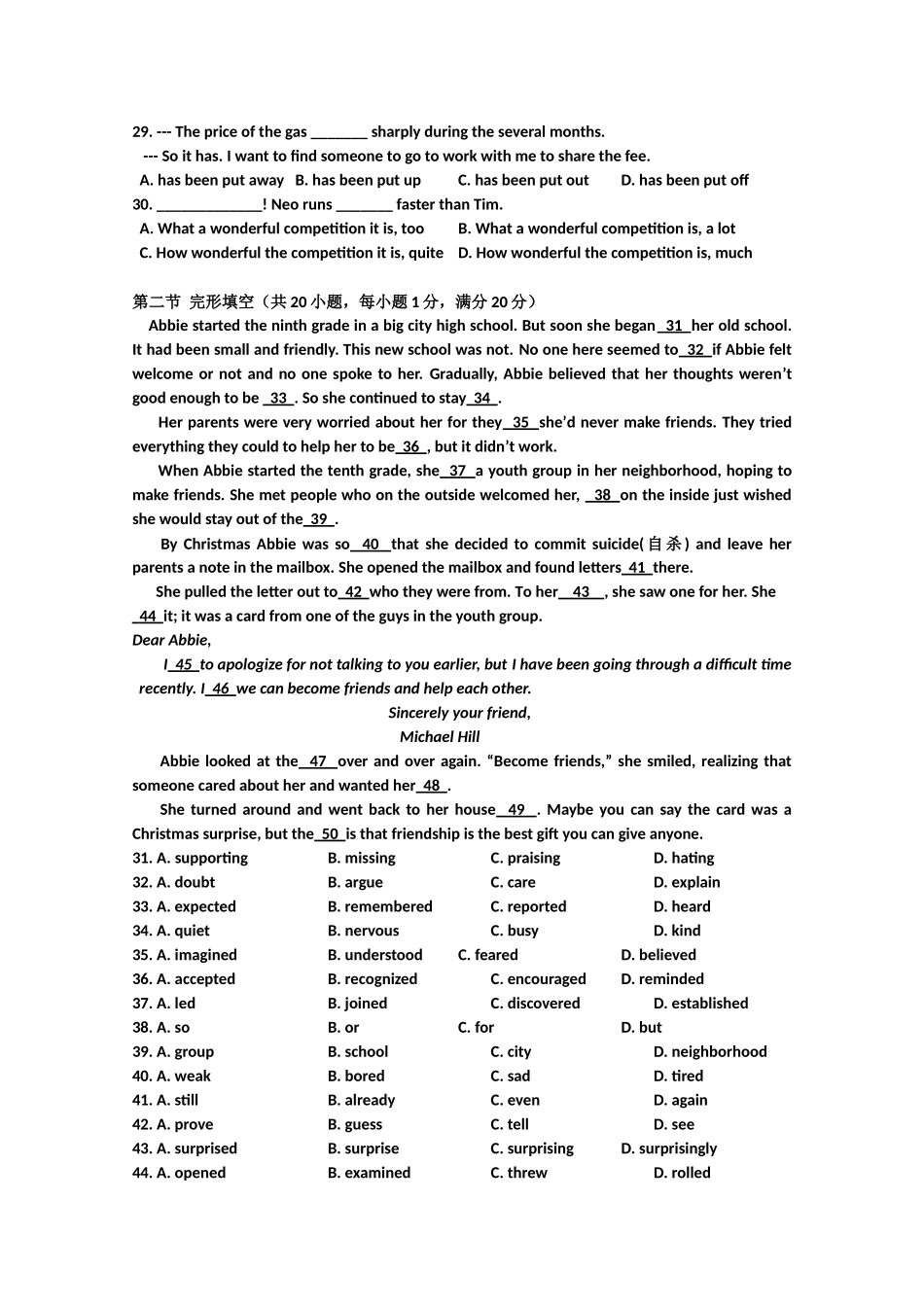 29. --- The price of the gas _______ sharply during the several months.
--- So it has. I want to find someone to go to work with me to share the fee.
A. has been put away B. has been put up C. has been put out D. has been put off
30. _____________! Neo runs _______ faster than Tim.
A. What a wonderful competition it is, too B. What a wonderful competition is, a lot
C. How wonderful the competition it is, quite D. How wonderful the competition is, much

第二节 完形填空（共 20 小题，每小题 1 分，满分 20 分）
Abbie started the ninth grade in a big city high school. But soon she began 31 her old school. It had been small and friendly. This new school was not. No one here seemed to 32 if Abbie felt welcome or not and no one spoke to her. Gradually, Abbie believed that her thoughts weren't good enough to be 33 . So she continued to stay 34 .

Her parents were very worried about her for they 35 she'd never make friends. They tried everything they could to help her to be 36 , but it didn't work.

When Abbie started the tenth grade, she 37 a youth group in her neighborhood, hoping to make friends. She met people who on the outside welcomed her, 38 on the inside just wished she would stay out of the 39 .

By Christmas Abbie was so 40 that she decided to commit suicide(自杀) and leave her parents a note in the mailbox. She opened the mailbox and found letters 41 there.

She pulled the letter out to 42 who they were from. To her 43 , she saw one for her. She 44 it; it was a card from one of the guys in the youth group.

Dear Abbie,

I 45 to apologize for not talking to you earlier, but I have been going through a difficult time recently. I 46 we can become friends and help each other.

Sincerely your friend,
Michael Hill

Abbie looked at the 47 over and over again. "Become friends," she smiled, realizing that someone cared about her and wanted her 48 .

She turned around and went back to her house 49 . Maybe you can say the card was a Christmas surprise, but the 50 is that friendship is the best gift you can give anyone.

31. A. supporting B. missing C. praising D. hating
32. A. doubt B. argue C. care D. explain
33. A. expected B. remembered C. reported D. heard
34. A. quiet B. nervous C. busy D. kind
35. A. imagined B. understood C. feared D. believed
36. A. accepted B. recognized C. encouraged D. reminded
37. A. led B. joined C. discovered D. established
38. A. so B. or C. for D. but
39. A. group B. school C. city D. neighborhood
40. A. weak B. bored C. sad D. tired
41. A. still B. already C. even D. again
42. A. prove B. guess C. tell D. see
43. A. surprised B. surprise C. surprising D. surprisingly
44. A. opened B. examined C. threw D. rolled